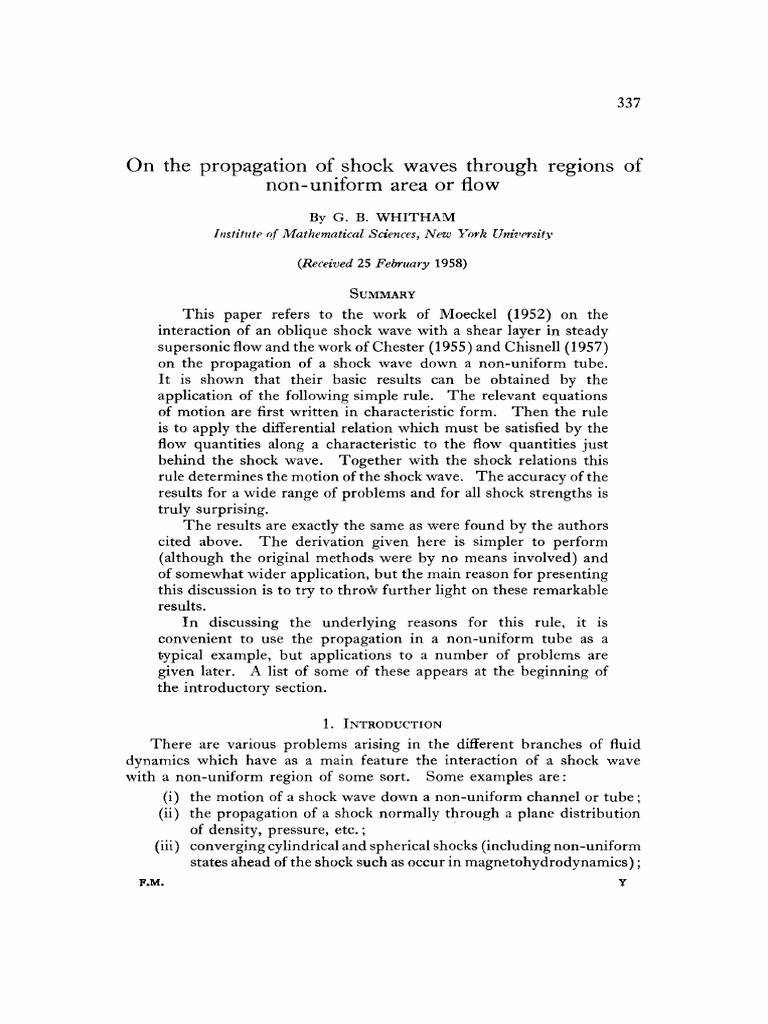 337

On the propagation of shock waves through regions of non-uniform area or flow

By G. B. WHITHAM
Institute of Mathematical Sciences, New York University

(Received 25 February 1958)

SUMMARY

This paper refers to the work of Moeckel (1952) on the interaction of an oblique shock wave with a shear layer in steady supersonic flow and the work of Chester (1955) and Chisnell (1957) on the propagation of a shock wave down a non-uniform tube. It is shown that their basic results can be obtained by the application of the following simple rule. The relevant equations of motion are first written in characteristic form. Then the rule is to apply the differential relation which must be satisfied by the flow quantities along a characteristic to the flow quantities just behind the shock wave. Together with the shock relations this rule determines the motion of the shock wave. The accuracy of the results for a wide range of problems and for all shock strengths is truly surprising.

The results are exactly the same as were found by the authors cited above. The derivation given here is simpler to perform (although the original methods were by no means involved) and of somewhat wider application, but the main reason for presenting this discussion is to try to throw further light on these remarkable results.

In discussing the underlying reasons for this rule, it is convenient to use the propagation in a non-uniform tube as a typical example, but applications to a number of problems are given later. A list of some of these appears at the beginning of the introductory section.

1. INTRODUCTION

There are various problems arising in the different branches of fluid dynamics which have as a main feature the interaction of a shock wave with a non-uniform region of some sort. Some examples are:

(i) the motion of a shock wave down a non-uniform channel or tube;
(ii) the propagation of a shock normally through a plane distribution of density, pressure, etc.;
(iii) converging cylindrical and spherical shocks (including non-uniform states ahead of the shock such as occur in magnetohydrodynamics);

F.M. Y